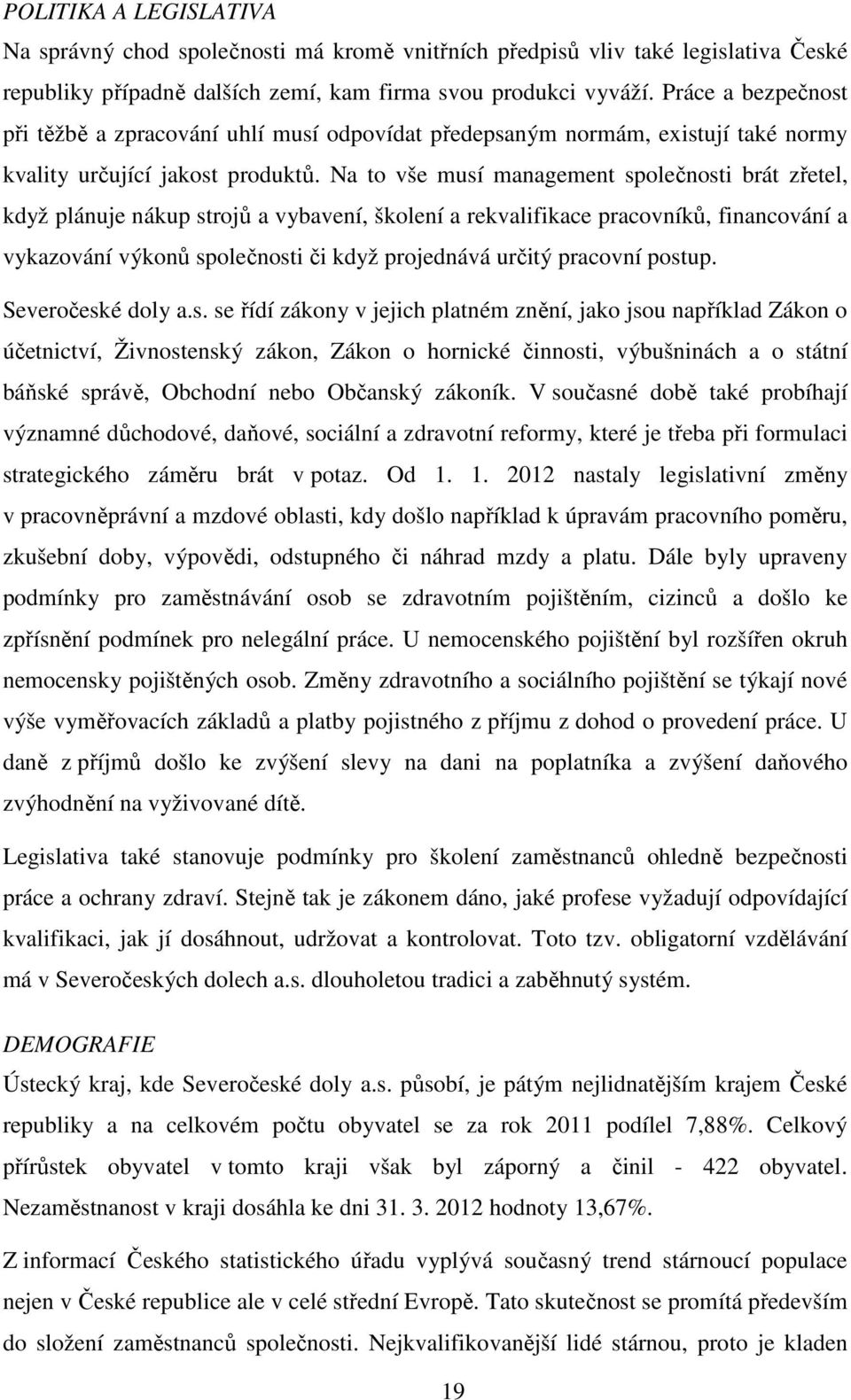 POLITIKA A LEGISLATIVA

Na správný chod společnosti má kromě vnitřních předpisů vliv také legislativa České republiky případně dalších zemí, kam firma svou produkci vyváží. Práce a bezpečnost při těžbě a zpracování uhlí musí odpovídat předepsaným normám, existují také normy kvality určující jakost produktů. Na to vše musí management společnosti brát zřetel, když plánuje nákup strojů a vybavení, školení a rekvalifikace pracovníků, financování a vykazování výkonů společnosti či když projednává určitý pracovní postup.

Severočeské doly a.s. se řídí zákony v jejich platném znění, jako jsou například Zákon o účetnictví, Živnostenský zákon, Zákon o hornické činnosti, výbušninách a o státní báňské správě, Obchodní nebo Občanský zákoník. V současné době také probíhají významné důchodové, daňové, sociální a zdravotní reformy, které je třeba při formulaci strategického záměru brát v potaz. Od 1. 1. 2012 nastaly legislativní změny v pracovněprávní a mzdové oblasti, kdy došlo například k úpravám pracovního poměru, zkušební doby, výpovědi, odstupného či náhrad mzdy a platu. Dále byly upraveny podmínky pro zaměstnávání osob se zdravotním pojištěním, cizinců a došlo ke zpřísnění podmínek pro nelegální práce. U nemocenského pojištění byl rozšířen okruh nemocensky pojištěných osob. Změny zdravotního a sociálního pojištění se týkají nové výše vyměřovacích základů a platby pojistného z příjmu z dohod o provedení práce. U daně z příjmů došlo ke zvýšení slevy na dani na poplatníka a zvýšení daňového zvýhodnění na vyživované dítě.

Legislativa také stanovuje podmínky pro školení zaměstnanců ohledně bezpečnosti práce a ochrany zdraví. Stejně tak je zákonem dáno, jaké profese vyžadují odpovídající kvalifikaci, jak jí dosáhnout, udržovat a kontrolovat. Toto tzv. obligatorní vzdělávání má v Severočeských dolech a.s. dlouholetou tradici a zaběhnutý systém.

DEMOGRAFIE

Ústecký kraj, kde Severočeské doly a.s. působí, je pátým nejlidnatějším krajem České republiky a na celkovém počtu obyvatel se za rok 2011 podílel 7,88%. Celkový přírůstek obyvatel v tomto kraji však byl záporný a činil - 422 obyvatel. Nezaměstnanost v kraji dosáhla ke dni 31. 3. 2012 hodnoty 13,67%.

Z informací Českého statistického úřadu vyplývá současný trend stárnoucí populace nejen v České republice ale v celé střední Evropě. Tato skutečnost se promítá především do složení zaměstnanců společnosti. Nejkvalifikovanější lidé stárnou, proto je kladen

19